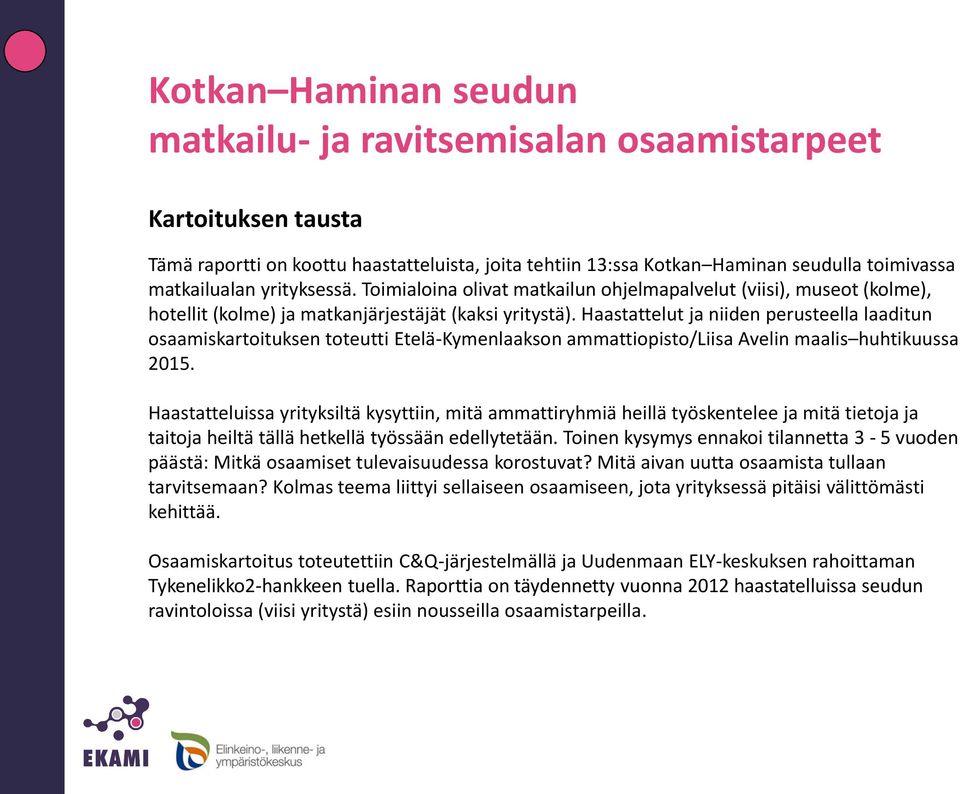 Kotkan–Haminan seudun
matkailu- ja ravitsemisalan osaamistarpeet

Kartoituksen tausta

Tämä raportti on koottu haastatteluista, joita tehtiin 13:ssa Kotkan–Haminan seudulla toimivassa matkailualan yrityksessä. Toimialoina olivat matkailun ohjelmapalvelut (viisi), museot (kolme), hotellit (kolme) ja matkanjärjestäjät (kaksi yritystä). Haastattelut ja niiden perusteella laaditun osaamiskartoituksen toteutti Etelä-Kymenlaakson ammattiopisto/Liisa Avelin maalis–huhtikuussa 2015.

Haastatteluissa yrityksiltä kysyttiin, mitä ammattiryhmiä heillä työskentelee ja mitä tietoja ja taitoja heiltä tällä hetkellä työssään edellytetään. Toinen kysymys ennakoi tilannetta 3 - 5 vuoden päästä: Mitkä osaamiset tulevaisuudessa korostuvat? Mitä aivan uutta osaamista tullaan tarvitsemaan? Kolmas teema liittyi sellaiseen osaamiseen, jota yrityksessä pitäisi välittömästi kehittää.

Osaamiskartoitus toteutettiin C&Q-järjestelmällä ja Uudenmaan ELY-keskuksen rahoittaman Tykenelikko2-hankkeen tuella. Raporttia on täydennetty vuonna 2012 haastatelluissa seudun ravintoloissa (viisi yritystä) esiin nousseilla osaamistarpeilla.

EKAMI

Elinkeino-, liikenne- ja ympäristökeskus